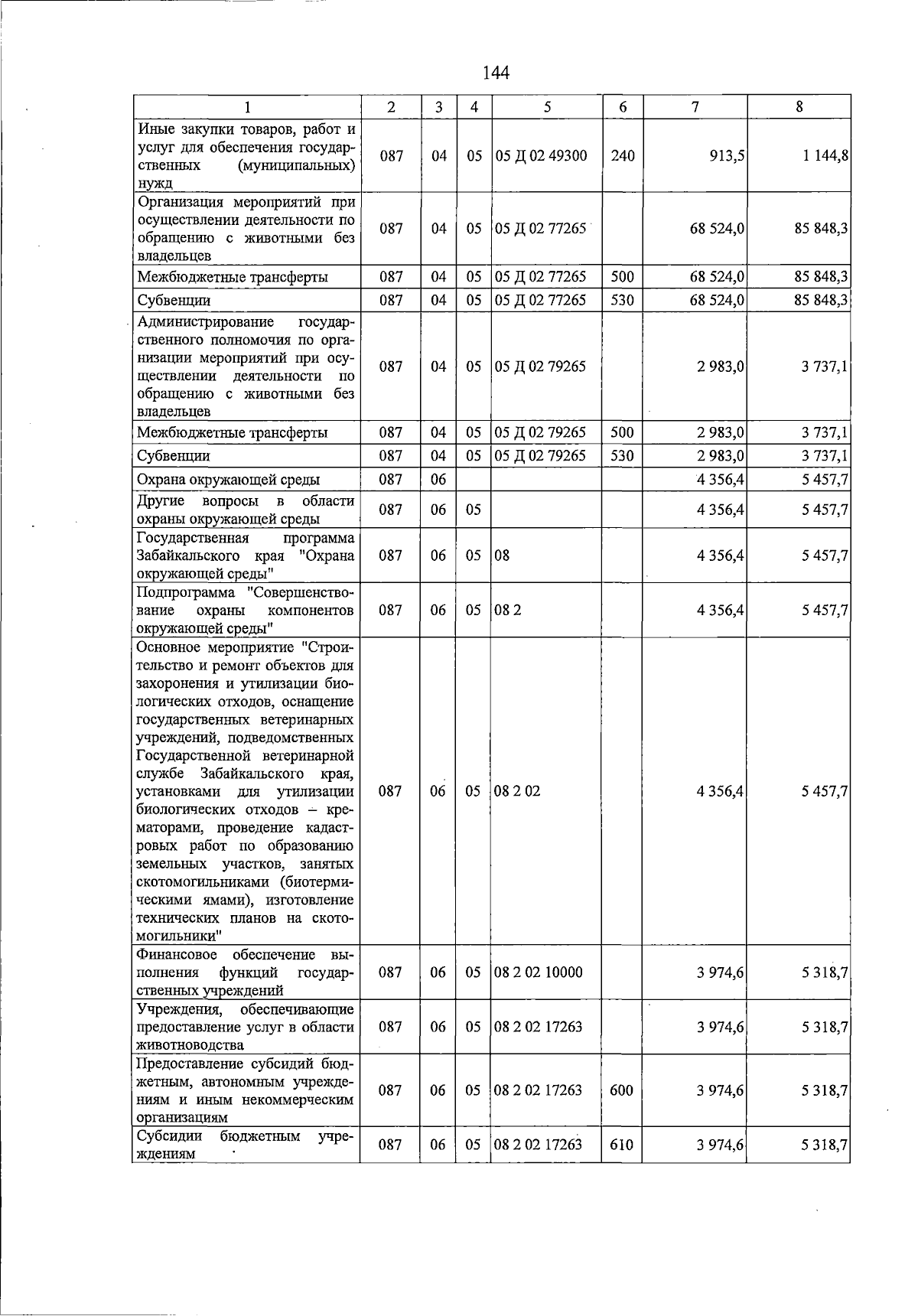 144

| 1 | 2 | 3 | 4 | 5 | 6 | 7 | 8 |
|---|---|---|---|---|---|---|---|
| Иные закупки товаров, работ и услуг для обеспечения государственных (муниципальных) нужд | 087 | 04 | 05 | 05 Д 02 49300 | 240 | 913,5 | 1 144,8 |
| Организация мероприятий при осуществлении деятельности по обращению с животными без владельцев | 087 | 04 | 05 | 05 Д 02 77265 | | 68 524,0 | 85 848,3 |
| Межбюджетные трансферты | 087 | 04 | 05 | 05 Д 02 77265 | 500 | 68 524,0 | 85 848,3 |
| Субвенции | 087 | 04 | 05 | 05 Д 02 77265 | 530 | 68 524,0 | 85 848,3 |
| Администрирование государственного полномочия по организации мероприятий при осуществлении деятельности по обращению с животными без владельцев | 087 | 04 | 05 | 05 Д 02 79265 | | 2 983,0 | 3 737,1 |
| Межбюджетные трансферты | 087 | 04 | 05 | 05 Д 02 79265 | 500 | 2 983,0 | 3 737,1 |
| Субвенции | 087 | 04 | 05 | 05 Д 02 79265 | 530 | 2 983,0 | 3 737,1 |
| Охрана окружающей среды | 087 | 06 | | | | 4 356,4 | 5 457,7 |
| Другие вопросы в области охраны окружающей среды | 087 | 06 | 05 | | | 4 356,4 | 5 457,7 |
| Государственная программа Забайкальского края "Охрана окружающей среды" | 087 | 06 | 05 | 08 | | 4 356,4 | 5 457,7 |
| Подпрограмма "Совершенствование охраны компонентов окружающей среды" | 087 | 06 | 05 | 08 2 | | 4 356,4 | 5 457,7 |
| Основное мероприятие "Строительство и ремонт объектов для захоронения и утилизации биологических отходов, оснащение государственных ветеринарных учреждений, подведомственных Государственной ветеринарной службе Забайкальского края, установками для утилизации биологических отходов – крематорами, проведение кадастровых работ по образованию земельных участков, занятых скотомогильниками (биотермическими ямами), изготовление технических планов на скотомогильники" | 087 | 06 | 05 | 08 2 02 | | 4 356,4 | 5 457,7 |
| Финансовое обеспечение выполнения функций государственных учреждений | 087 | 06 | 05 | 08 2 02 10000 | | 3 974,6 | 5 318,7 |
| Учреждения, обеспечивающие предоставление услуг в области животноводства | 087 | 06 | 05 | 08 2 02 17263 | | 3 974,6 | 5 318,7 |
| Предоставление субсидий бюджетным, автономным учреждениям и иным некоммерческим организациям | 087 | 06 | 05 | 08 2 02 17263 | 600 | 3 974,6 | 5 318,7 |
| Субсидии бюджетным учреждениям | 087 | 06 | 05 | 08 2 02 17263 | 610 | 3 974,6 | 5 318,7 |